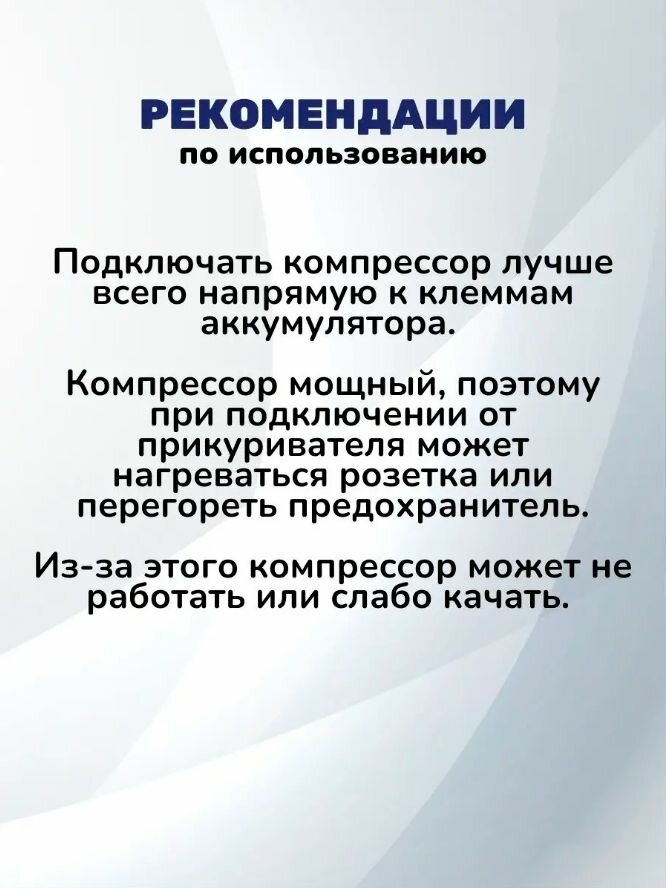 РЕКОМЕНДАЦИИ
по использованию

Подключать компрессор лучше всего напрямую к клеммам аккумулятора.

Компрессор мощный, поэтому при подключении от прикуривателя может нагреваться розетка или перегореть предохранитель.

Из-за этого компрессор может не работать или слабо качать.